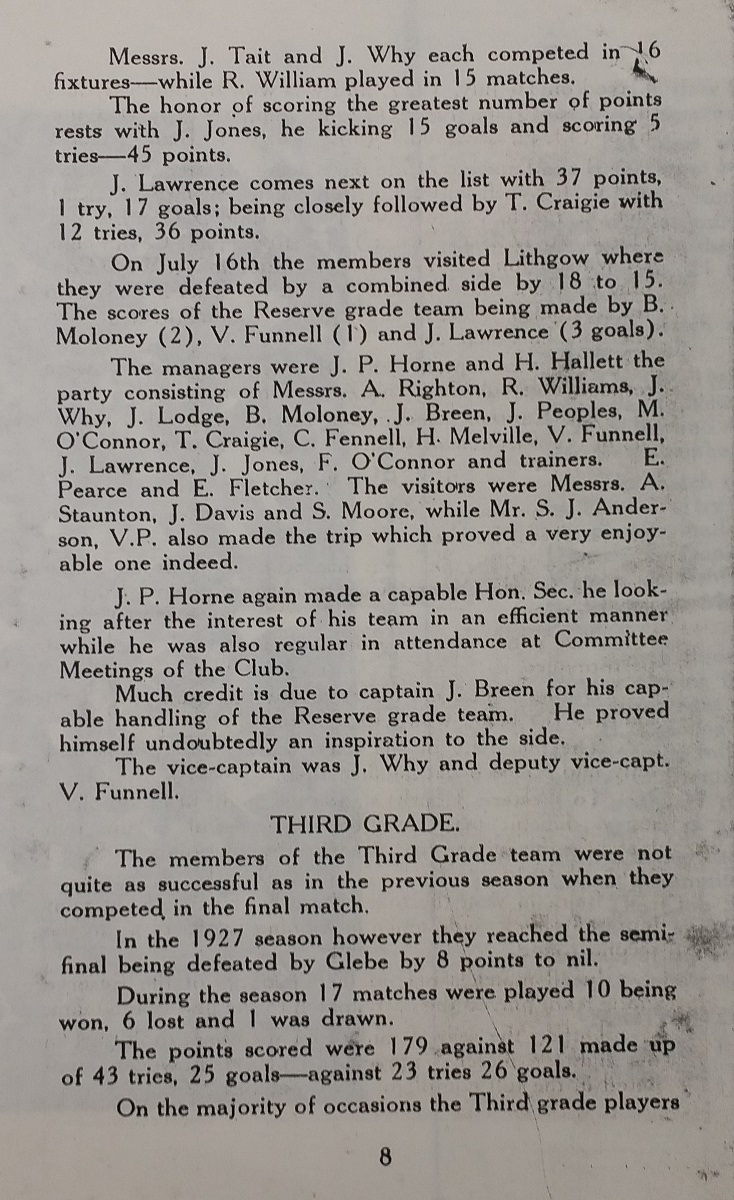 Messrs. J. Tait and J. Why each competed in 16 fixtures—while R. William played in 15 matches.

The honor of scoring the greatest number of points rests with J. Jones, he kicking 15 goals and scoring 5 tries—45 points.

J. Lawrence comes next on the list with 37 points, 1 try, 17 goals; being closely followed by T. Craigie with 12 tries, 36 points.

On July 16th the members visited Lithgow where they were defeated by a combined side by 18 to 15. The scores of the Reserve grade team being made by B. Moloney (2), V. Funnell (1) and J. Lawrence (3 goals).

The managers were J. P. Horne and H. Hallett the party consisting of Messrs. A. Righton, R. Williams, J. Why, J. Lodge, B. Moloney, J. Breen, J. Peoples, M. O'Connor, T. Craigie, C. Fennell, H. Melville, V. Funnell, J. Lawrence, J. Jones, F. O'Connor and trainers. E. Pearce and E. Fletcher. The visitors were Messrs. A. Staunton, J. Davis and S. Moore, while Mr. S. J. Anderson, V.P. also made the trip which proved a very enjoyable one indeed.

J. P. Horne again made a capable Hon. Sec. he looking after the interest of his team in an efficient manner while he was also regular in attendance at Committee Meetings of the Club.

Much credit is due to captain J. Breen for his capable handling of the Reserve grade team. He proved himself undoubtedly an inspiration to the side.

The vice-captain was J. Why and deputy vice-capt. V. Funnell.

THIRD GRADE.

The members of the Third Grade team were not quite as successful as in the previous season when they competed in the final match.

In the 1927 season however they reached the semi-final being defeated by Glebe by 8 points to nil.

During the season 17 matches were played 10 being won, 6 lost and 1 was drawn.

The points scored were 179 against 121 made up of 43 tries, 25 goals—against 23 tries 26 goals.

On the majority of occasions the Third grade players

8